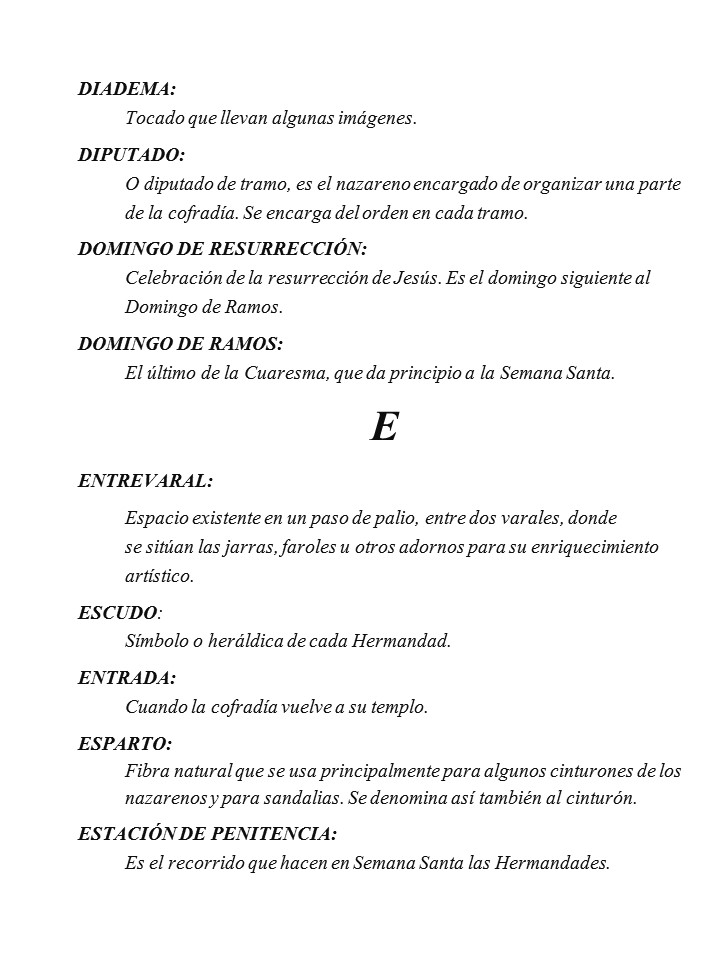 DIADEMA:
Tocado que llevan algunas imágenes.

DIPUTADO:
O diputado de tramo, es el nazareno encargado de organizar una parte de la cofradía. Se encarga del orden en cada tramo.

DOMINGO DE RESURRECCIÓN:
Celebración de la resurrección de Jesús. Es el domingo siguiente al Domingo de Ramos.

DOMINGO DE RAMOS:
El último de la Cuaresma, que da principio a la Semana Santa.

E

ENTREVARAL:
Espacio existente en un paso de palio, entre dos varales, donde se sitúan las jarras, faroles u otros adornos para su enriquecimiento artístico.

ESCUDO:
Símbolo o heráldica de cada Hermandad.

ENTRADA:
Cuando la cofradía vuelve a su templo.

ESPARTO:
Fibra natural que se usa principalmente para algunos cinturones de los nazarenos y para sandalias. Se denomina así también al cinturón.

ESTACIÓN DE PENITENCIA:
Es el recorrido que hacen en Semana Santa las Hermandades.